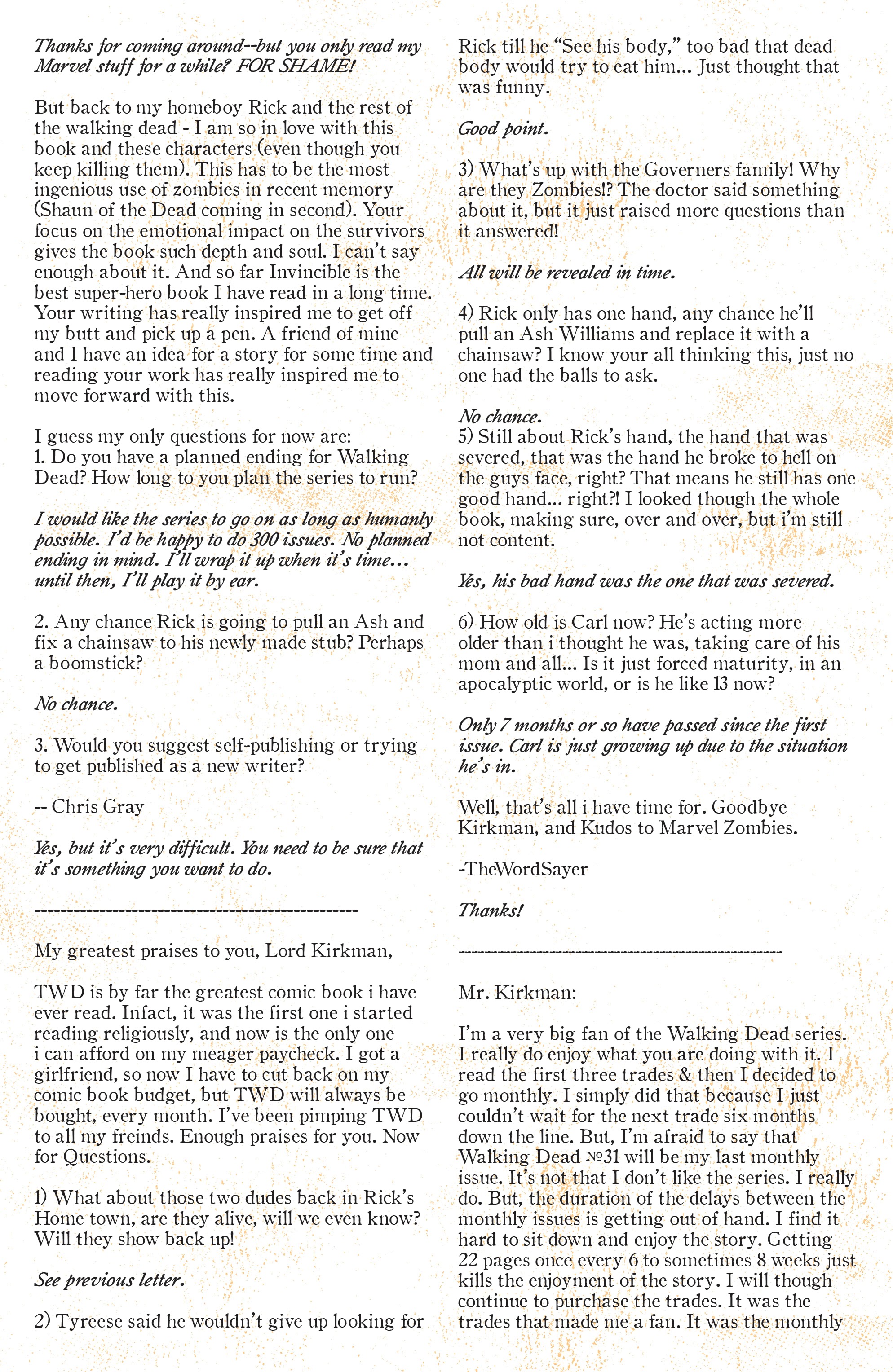 Thanks for coming around--but you only read my Marvel stuff for a while? FOR SHAME!

But back to my homeboy Rick and the rest of the walking dead - I am so in love with this book and these characters (even though you keep killing them). This has to be the most ingenious use of zombies in recent memory (Shaun of the Dead coming in second). Your focus on the emotional impact on the survivors gives the book such depth and soul. I can't say enough about it. And so far Invincible is the best super-hero book I have read in a long time. Your writing has really inspired me to get off my butt and pick up a pen. A friend of mine and I have an idea for a story for some time and reading your work has really inspired me to move forward with this.

I guess my only questions for now are:
1. Do you have a planned ending for Walking Dead? How long to you plan the series to run?

I would like the series to go on as long as humanly possible. I'd be happy to do 300 issues. No planned ending in mind. I'll wrap it up when it's time... until then, I'll play it by ear.

2. Any chance Rick is going to pull an Ash and fix a chainsaw to his newly made stub? Perhaps a boomstick?

No chance.

3. Would you suggest self-publishing or trying to get published as a new writer?

-- Chris Gray

Yes, but it's very difficult. You need to be sure that it's something you want to do.

--------------------------------------------------

My greatest praises to you, Lord Kirkman,

TWD is by far the greatest comic book i have ever read. Infact, it was the first one i started reading religiously, and now is the only one i can afford on my meager paycheck. I got a girlfriend, so now I have to cut back on my comic book budget, but TWD will always be bought, every month. I've been pimping TWD to all my freinds. Enough praises for you. Now for Questions.

1) What about those two dudes back in Rick's Home town, are they alive, will we even know? Will they show back up!

See previous letter.

2) Tyreese said he wouldn't give up looking for Rick till he "See his body," too bad that dead body would try to eat him... Just thought that was funny.

Good point.

3) What's up with the Governers family! Why are they Zombies!? The doctor said something about it, but it just raised more questions than it answered!

All will be revealed in time.

4) Rick only has one hand, any chance he'll pull an Ash Williams and replace it with a chainsaw? I know your all thinking this, just no one had the balls to ask.

No chance.
5) Still about Rick's hand, the hand that was severed, that was the hand he broke to hell on the guys face, right? That means he still has one good hand... right?! I looked though the whole book, making sure, over and over, but i'm still not content.

Yes, his bad hand was the one that was severed.

6) How old is Carl now? He's acting more older than i thought he was, taking care of his mom and all... Is it just forced maturity, in an apocalyptic world, or is he like 13 now?

Only 7 months or so have passed since the first issue. Carl is just growing up due to the situation he's in.

Well, that's all i have time for. Goodbye Kirkman, and Kudos to Marvel Zombies.

-TheWordSayer

Thanks!

--------------------------------------------------

Mr. Kirkman:

I'm a very big fan of the Walking Dead series. I really do enjoy what you are doing with it. I read the first three trades & then I decided to go monthly. I simply did that because I just couldn't wait for the next trade six months down the line. But, I'm afraid to say that Walking Dead №31 will be my last monthly issue. It's not that I don't like the series. I really do. But, the duration of the delays between the monthly issues is getting out of hand. I find it hard to sit down and enjoy the story. Getting 22 pages once every 6 to sometimes 8 weeks just kills the enjoyment of the story. I will though continue to purchase the trades. It was the trades that made me a fan. It was the monthly